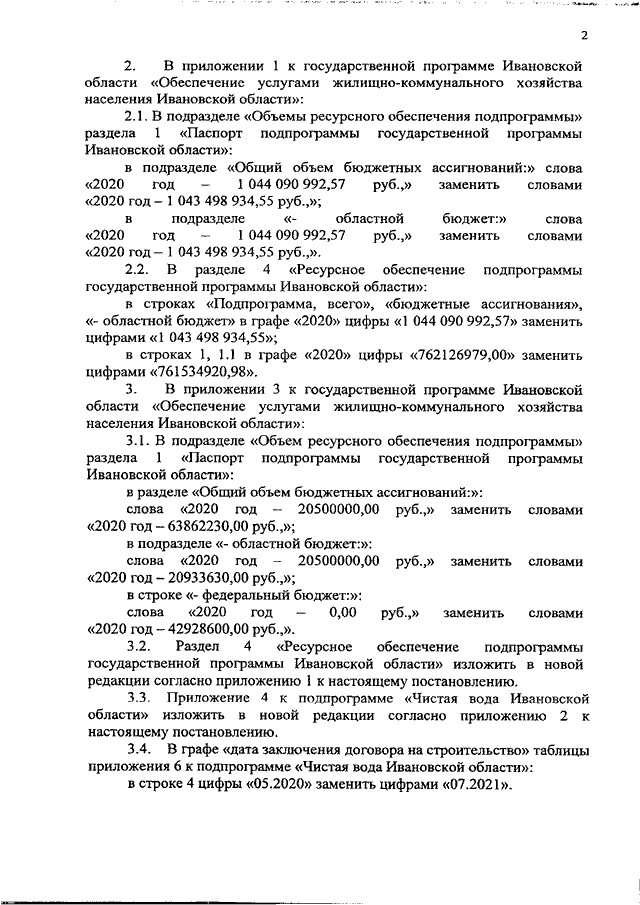 2

2. В приложении 1 к государственной программе Ивановской области «Обеспечение услугами жилищно-коммунального хозяйства населения Ивановской области»:

2.1. В подразделе «Объемы ресурсного обеспечения подпрограммы» раздела 1 «Паспорт подпрограммы государственной программы Ивановской области»:

в подразделе «Общий объем бюджетных ассигнований:» слова «2020 год – 1 044 090 992,57 руб.,» заменить словами «2020 год – 1 043 498 934,55 руб.,»;

в подразделе «- областной бюджет:» слова «2020 год – 1 044 090 992,57 руб.,» заменить словами «2020 год – 1 043 498 934,55 руб.,».

2.2. В разделе 4 «Ресурсное обеспечение подпрограммы государственной программы Ивановской области»:

в строках «Подпрограмма, всего», «бюджетные ассигнования», «- областной бюджет» в графе «2020» цифры «1 044 090 992,57» заменить цифрами «1 043 498 934,55»;

в строках 1, 1.1 в графе «2020» цифры «762126979,00» заменить цифрами «761534920,98».

3. В приложении 3 к государственной программе Ивановской области «Обеспечение услугами жилищно-коммунального хозяйства населения Ивановской области»:

3.1. В подразделе «Объем ресурсного обеспечения подпрограммы» раздела 1 «Паспорт подпрограммы государственной программы Ивановской области»:

в разделе «Общий объем бюджетных ассигнований:»:

слова «2020 год – 20500000,00 руб.,» заменить словами «2020 год – 63862230,00 руб.,»;

в подразделе «- областной бюджет:»:

слова «2020 год – 20500000,00 руб.,» заменить словами «2020 год – 20933630,00 руб.,»;

в строке «- федеральный бюджет:»:

слова «2020 год – 0,00 руб.,» заменить словами «2020 год – 42928600,00 руб.,».

3.2. Раздел 4 «Ресурсное обеспечение подпрограммы государственной программы Ивановской области» изложить в новой редакции согласно приложению 1 к настоящему постановлению.

3.3. Приложение 4 к подпрограмме «Чистая вода Ивановской области» изложить в новой редакции согласно приложению 2 к настоящему постановлению.

3.4. В графе «дата заключения договора на строительство» таблицы приложения 6 к подпрограмме «Чистая вода Ивановской области»:

в строке 4 цифры «05.2020» заменить цифрами «07.2021».